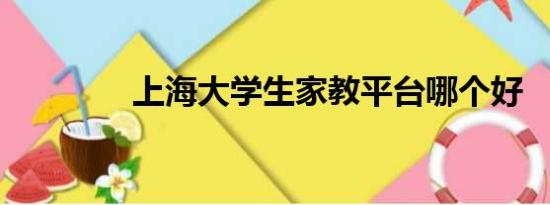 上海大学生家教平台哪个好